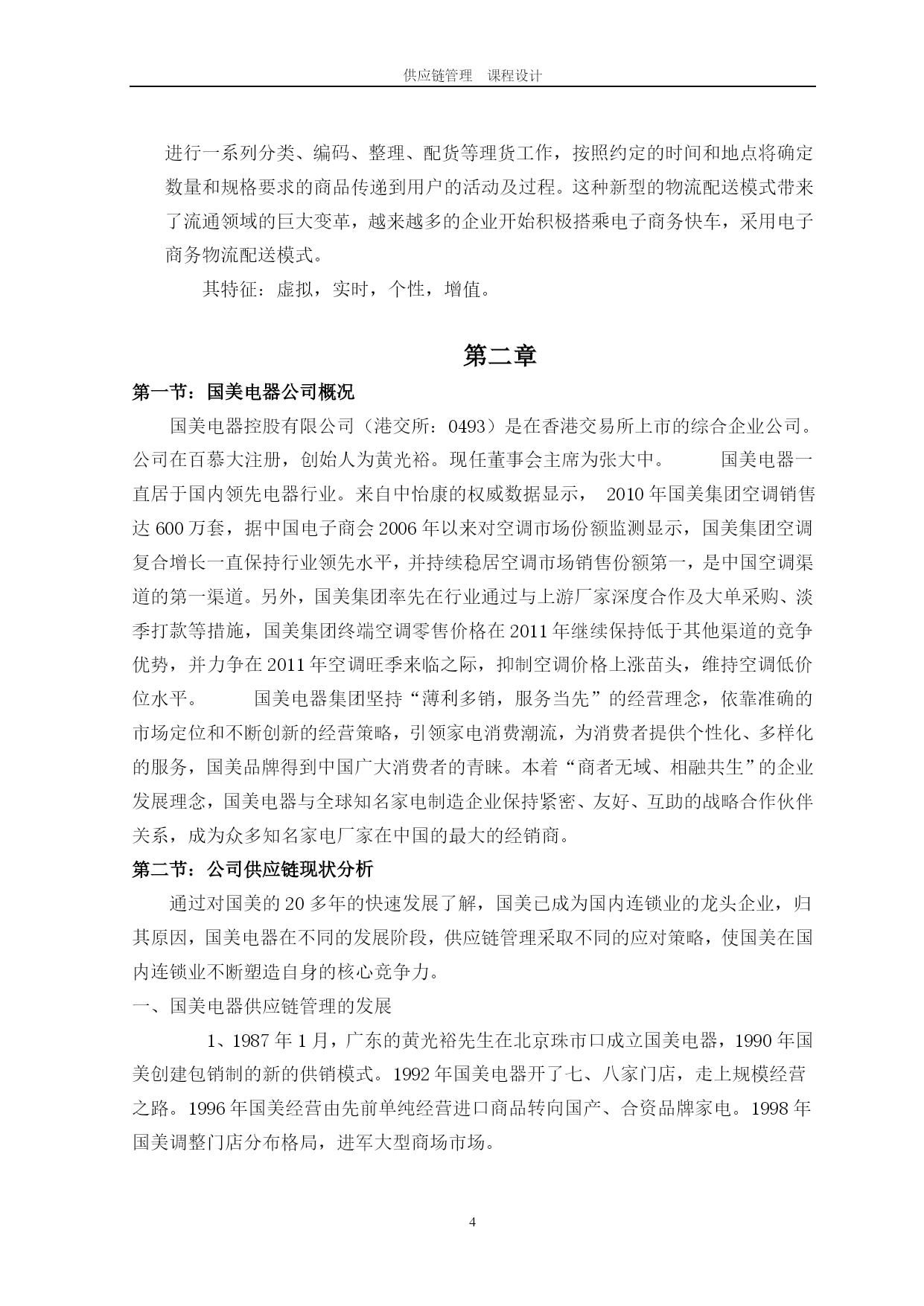 供应链管理　课程设计

进行一系列分类、编码、整理、配货等理货工作，按照约定的时间和地点将确定数量和规格要求的商品传递到用户的活动及过程。这种新型的物流配送模式带来了流通领域的巨大变革，越来越多的企业开始积极搭乘电子商务快车，采用电子商务物流配送模式。

其特征：虚拟，实时，个性，增值。

第二章

第一节：国美电器公司概况

国美电器控股有限公司（港交所：0493）是在香港交易所上市的综合企业公司。公司在百慕大注册，创始人为黄光裕。现任董事会主席为张大中。　　国美电器一直居于国内领先电器行业。来自中怡康的权威数据显示，　2010年国美集团空调销售达600万套，据中国电子商会2006年以来对空调市场份额监测显示，国美集团空调复合增长一直保持行业领先水平，并持续稳居空调市场销售份额第一，是中国空调渠道的第一渠道。另外，国美集团率先在行业通过与上游厂家深度合作及大单采购、淡季打款等措施，国美集团终端空调零售价格在2011年继续保持低于其他渠道的竞争优势，并力争在2011年空调旺季来临之际，抑制空调价格上涨苗头，维持空调低价位水平。　　国美电器集团坚持“薄利多销，服务当先”的经营理念，依靠准确的市场定位和不断创新的经营策略，引领家电消费潮流，为消费者提供个性化、多样化的服务，国美品牌得到中国广大消费者的青睐。本着“商者无域、相融共生”的企业发展理念，国美电器与全球知名家电制造企业保持紧密、友好、互助的战略合作伙伴关系，成为众多知名家电厂家在中国的最大的经销商。

第二节：公司供应链现状分析

通过对国美的20多年的快速发展了解，国美已成为国内连锁业的龙头企业，归其原因，国美电器在不同的发展阶段，供应链管理采取不同的应对策略，使国美在国内连锁业不断塑造自身的核心竞争力。

一、国美电器供应链管理的发展

1、1987年1月，广东的黄光裕先生在北京珠市口成立国美电器，1990年国美创建包销制的新的供销模式。1992年国美电器开了七、八家门店，走上规模经营之路。1996年国美经营由先前单纯经营进口商品转向国产、合资品牌家电。1998年国美调整门店分布格局，进军大型商场市场。

4